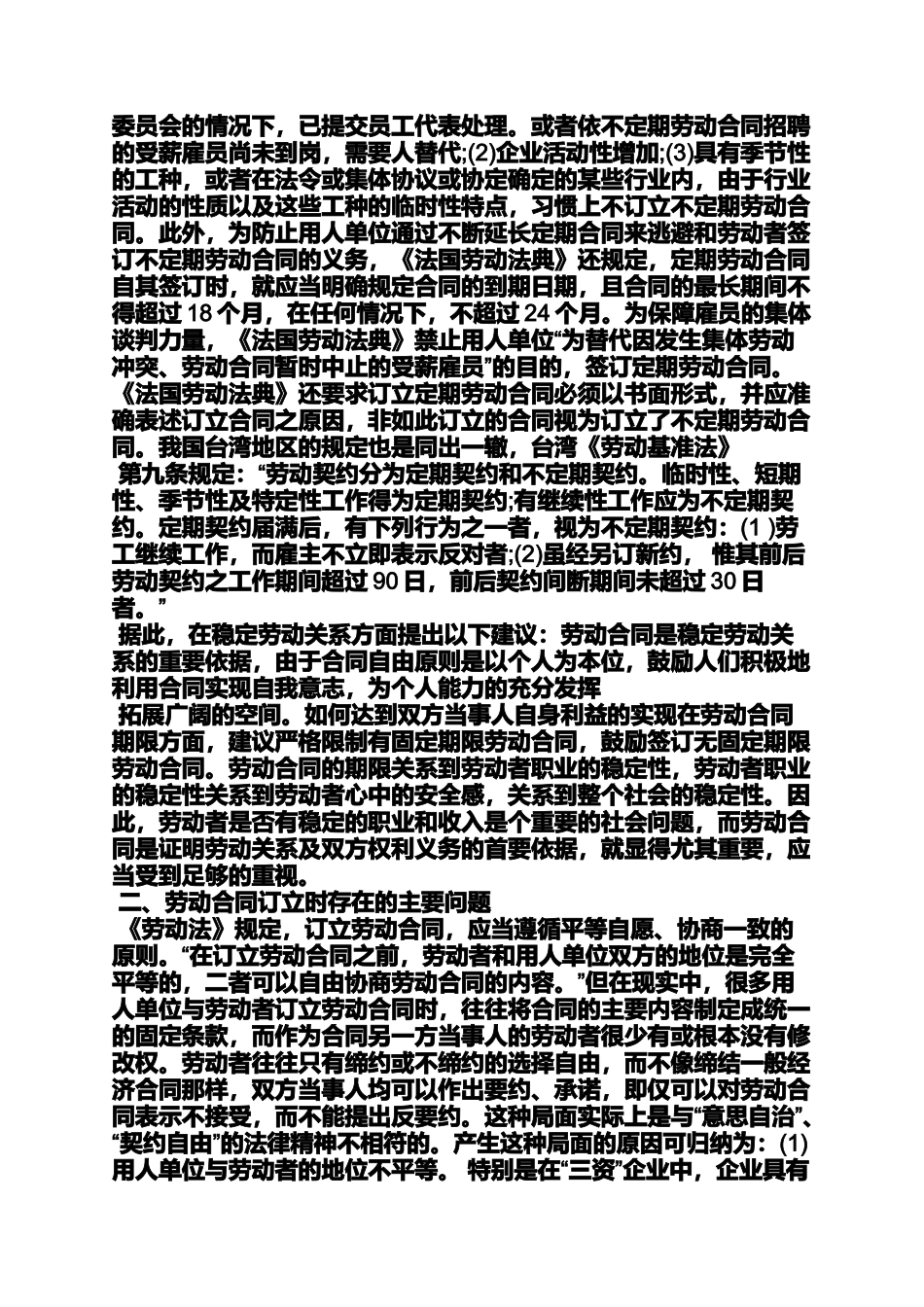 委员会的情况下，已提交员工代表处理。或者依不定期劳动合同招聘的受薪雇员尚未到岗，需要人替代;(2)企业活动性增加;(3)具有季节性的工种，或者在法令或集体协议或协定确定的某些行业内，由于行业活动的性质以及这些工种的临时性特点，习惯上不订立不定期劳动合同。此外，为防止用人单位通过不断延长定期合同来逃避和劳动者签订不定期劳动合同的义务，《法国劳动法典》还规定，定期劳动合同自其签订时，就应当明确规定合同的到期日期，且合同的最长期间不得超过 18 个月，在任何情况下，不超过 24 个月。为保障雇员的集体谈判力量，《法国劳动法典》禁止用人单位“为替代因发生集体劳动冲突、劳动合同暂时中止的受薪雇员”的目的，签订定期劳动合同。《法国劳动法典》还要求订立定期劳动合同必须以书面形式，并应准确表述订立合同之原因，非如此订立的合同视为订立了不定期劳动合同。我国台湾地区的规定也是同出一辙，台湾《劳动基准法》

第九条规定：“劳动契约分为定期契约和不定期契约。临时性、短期性、季节性及特定性工作得为定期契约;有继续性工作应为不定期契约。定期契约届满后，有下列行为之一者，视为不定期契约：(1 )劳工继续工作，而雇主不立即表示反对者;(2)虽经另订新约， 惟其前后劳动契约之工作期间超过 90 日，前后契约间断期间未超过 30 日者。”

据此，在稳定劳动关系方面提出以下建议：劳动合同是稳定劳动关系的重要依据，由于合同自由原则是以个人为本位，鼓励人们积极地利用合同实现自我意志，为个人能力的充分发挥

拓展广阔的空间。如何达到双方当事人自身利益的实现在劳动合同期限方面，建议严格限制有固定期限劳动合同，鼓励签订无固定期限劳动合同。劳动合同的期限关系到劳动者职业的稳定性，劳动者职业的稳定性关系到劳动者心中的安全感，关系到整个社会的稳定性。因此，劳动者是否有稳定的职业和收入是个重要的社会问题，而劳动合同是证明劳动关系及双方权利义务的首要依据，就显得尤其重要，应当受到足够的重视。

二、劳动合同订立时存在的主要问题

《劳动法》规定，订立劳动合同，应当遵循平等自愿、协商一致的原则。“在订立劳动合同之前，劳动者和用人单位双方的地位是完全平等的，二者可以自由协商劳动合同的内容。”但在现实中，很多用人单位与劳动者订立劳动合同时，往往将合同的主要内容制定成统一的固定条款，而作为合同另一方当事人的劳动者很少有或根本没有修改权。劳动者往往只有缔约或不缔约的选择自由，而不像缔结一般经济合同那样，双方当事人均可以作出要约、承诺，即仅可以对劳动合同表示不接受，而不能提出反要约。这种局面实际上是与“意思自治”、“契约自由”的法律精神不相符的。产生这种局面的原因可归纳为：(1)用人单位与劳动者的地位不平等。 特别是在“三资”企业中，企业具有